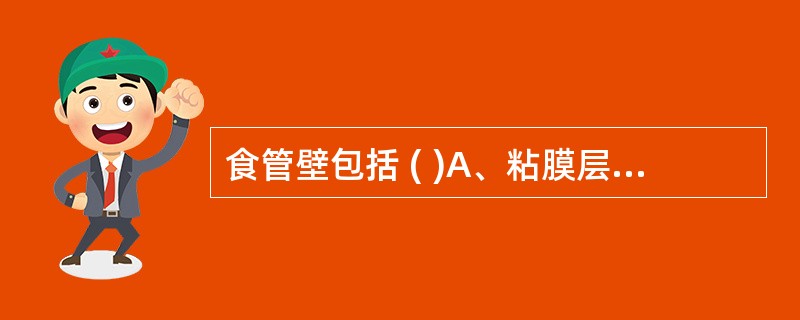 食管壁包括 ( )A、粘膜层...